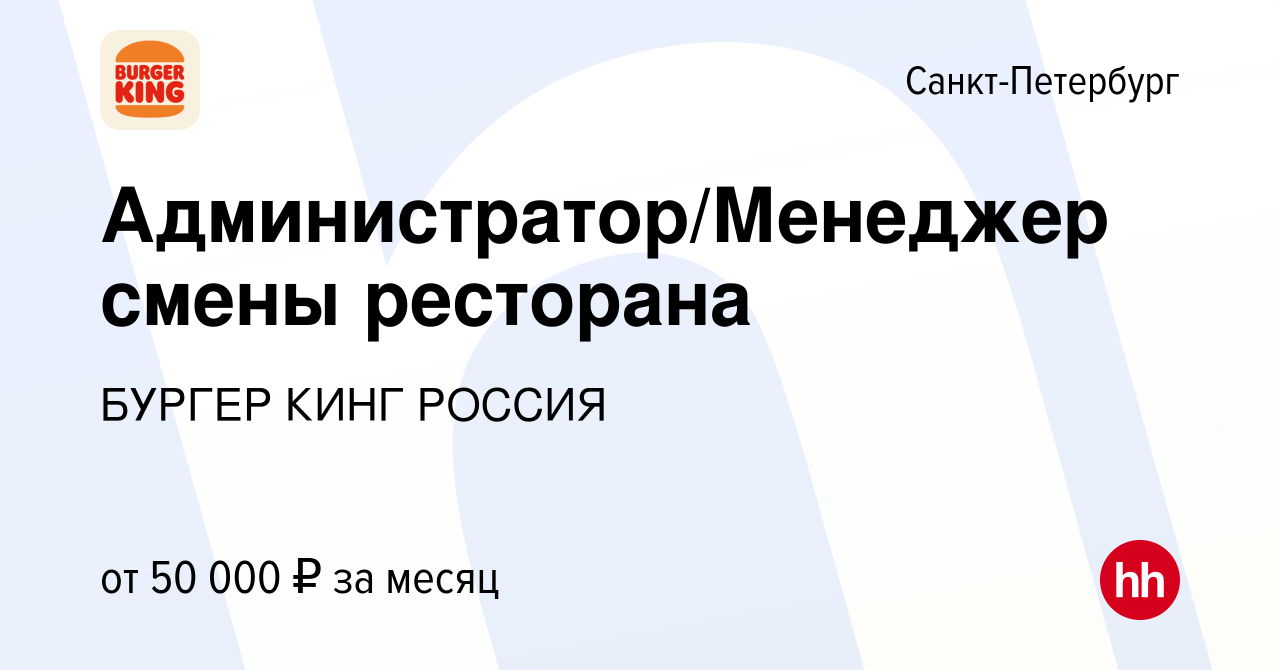 BURGER KING

Санкт-Петербург

Администратор/Менеджер смены ресторана

БУРГЕР КИНГ РОССИЯ

от 50 000 ₽ за месяц

hh